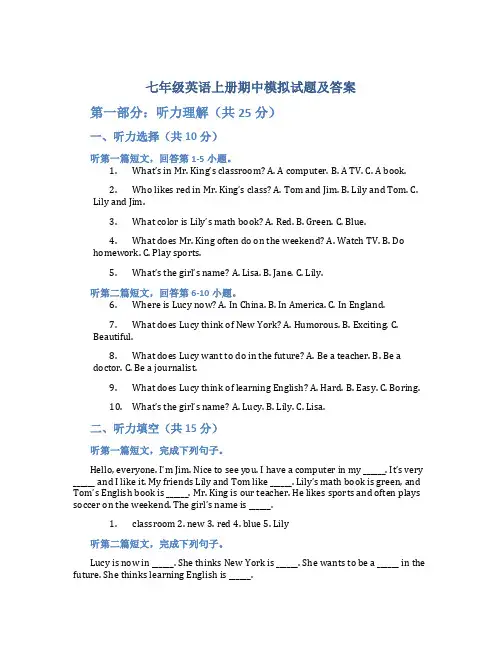 七年级英语上册期中模拟试题及答案

第一部分：听力理解（共 25 分）

一、听力选择（共 10 分）

听第一篇短文，回答第 1-5 小题。

1. What's in Mr. King's classroom? A. A computer. B. A TV. C. A book.

2. Who likes red in Mr. King's class? A. Tom and Jim. B. Lily and Tom. C. Lily and Jim.

3. What color is Lily's math book? A. Red. B. Green. C. Blue.

4. What does Mr. King often do on the weekend? A. Watch TV. B. Do homework. C. Play sports.

5. What's the girl's name? A. Lisa. B. Jane. C. Lily.

听第二篇短文，回答第 6-10 小题。

6. Where is Lucy now? A. In China. B. In America. C. In England.

7. What does Lucy think of New York? A. Humorous. B. Exciting. C. Beautiful.

8. What does Lucy want to do in the future? A. Be a teacher. B. Be a doctor. C. Be a journalist.

9. What does Lucy think of learning English? A. Hard. B. Easy. C. Boring.

10. What's the girl's name? A. Lucy. B. Lily. C. Lisa.

二、听力填空（共 15 分）

听第一篇短文，完成下列句子。

Hello, everyone. I'm Jim. Nice to see you. I have a computer in my _____. It's very _____ and I like it. My friends Lily and Tom like _____. Lily's math book is green, and Tom's English book is _____. Mr. King is our teacher. He likes sports and often plays soccer on the weekend. The girl's name is _____.

1. classroom 2. new 3. red 4. blue 5. Lily

听第二篇短文，完成下列句子。

Lucy is now in _____. She thinks New York is _____. She wants to be a _____ in the future. She thinks learning English is _____.